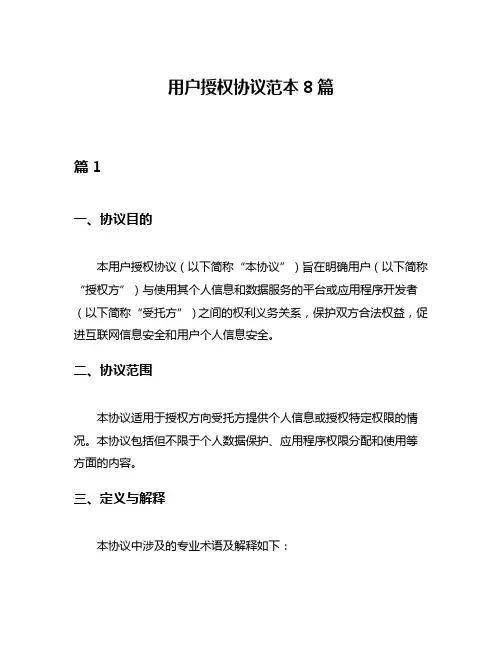 用户授权协议范本 8 篇

篇 1

一、协议目的

本用户授权协议（以下简称“本协议”）旨在明确用户（以下简称“授权方”）与使用其个人信息和数据服务的平台或应用程序开发者（以下简称“受托方”）之间的权利义务关系，保护双方合法权益，促进互联网信息安全和用户个人信息安全。

二、协议范围

本协议适用于授权方向受托方提供个人信息或授权特定权限的情况。本协议包括但不限于个人数据保护、应用程序权限分配和使用等方面的内容。

三、定义与解释

本协议中涉及的专业术语及解释如下：